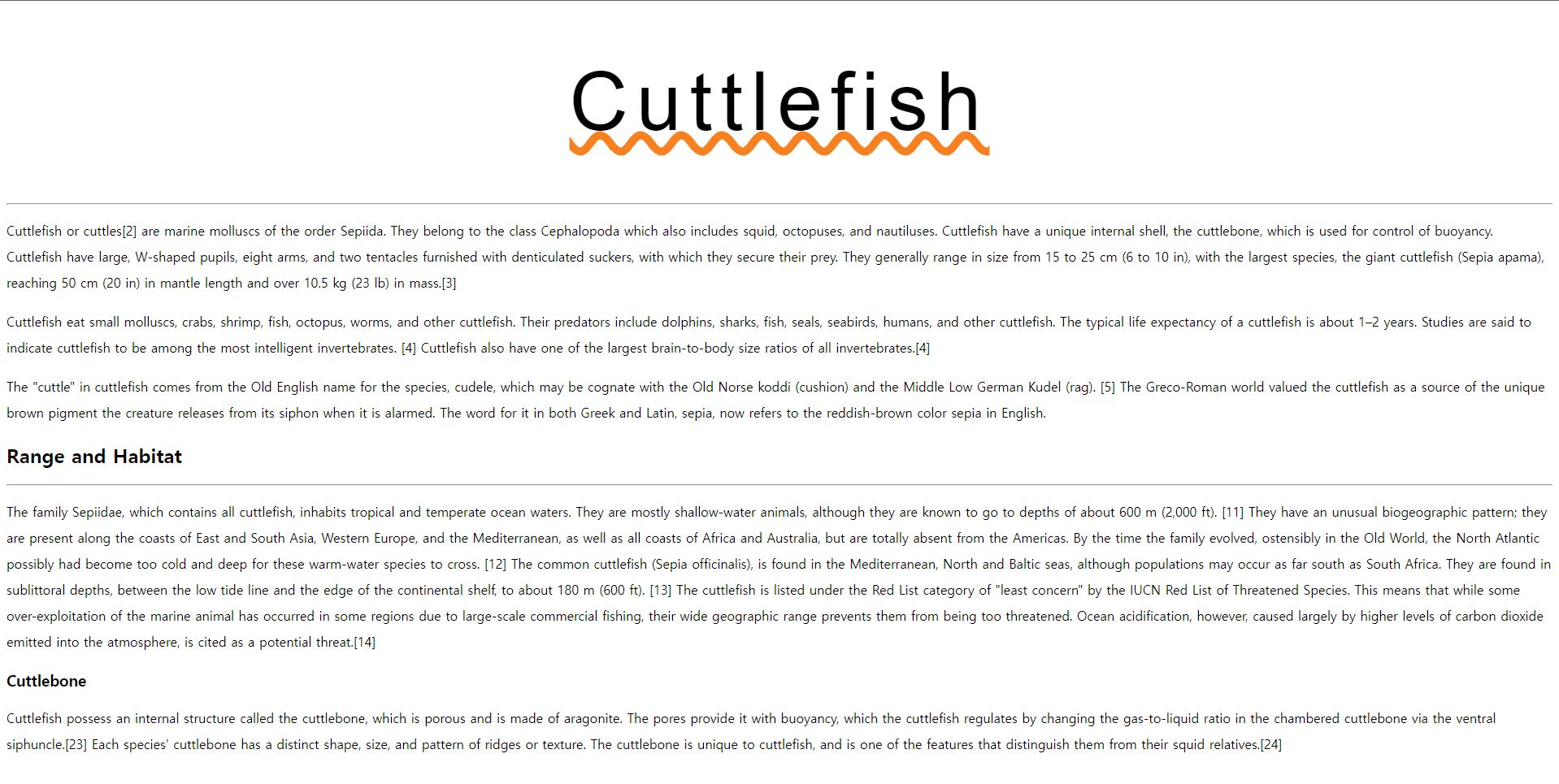 Cuttlefish

Cuttlefish or cuttles[2] are marine molluscs of the order Sepiida. They belong to the class Cephalopoda which also includes squid, octopuses, and nautiluses. Cuttlefish have a unique internal shell, the cuttlebone, which is used for control of buoyancy. Cuttlefish have large, W-shaped pupils, eight arms, and two tentacles furnished with denticulated suckers, with which they secure their prey. They generally range in size from 15 to 25 cm (6 to 10 in), with the largest species, the giant cuttlefish (Sepia apama), reaching 50 cm (20 in) in mantle length and over 10.5 kg (23 lb) in mass.[3]

Cuttlefish eat small molluscs, crabs, shrimp, fish, octopus, worms, and other cuttlefish. Their predators include dolphins, sharks, fish, seals, seabirds, humans, and other cuttlefish. The typical life expectancy of a cuttlefish is about 1–2 years. Studies are said to indicate cuttlefish to be among the most intelligent invertebrates. [4] Cuttlefish also have one of the largest brain-to-body size ratios of all invertebrates.[4]

The "cuttle" in cuttlefish comes from the Old English name for the species, cudele, which may be cognate with the Old Norse koddi (cushion) and the Middle Low German Kudel (rag). [5] The Greco-Roman world valued the cuttlefish as a source of the unique brown pigment the creature releases from its siphon when it is alarmed. The word for it in both Greek and Latin, sepia, now refers to the reddish-brown color sepia in English.

Range and Habitat

The family Sepiidae, which contains all cuttlefish, inhabits tropical and temperate ocean waters. They are mostly shallow-water animals, although they are known to go to depths of about 600 m (2,000 ft). [11] They have an unusual biogeographic pattern; they are present along the coasts of East and South Asia, Western Europe, and the Mediterranean, as well as all coasts of Africa and Australia, but are totally absent from the Americas. By the time the family evolved, ostensibly in the Old World, the North Atlantic possibly had become too cold and deep for these warm-water species to cross. [12] The common cuttlefish (Sepia officinalis), is found in the Mediterranean, North and Baltic seas, although populations may occur as far south as South Africa. They are found in sublittoral depths, between the low tide line and the edge of the continental shelf, to about 180 m (600 ft). [13] The cuttlefish is listed under the Red List category of "least concern" by the IUCN Red List of Threatened Species. This means that while some over-exploitation of the marine animal has occurred in some regions due to large-scale commercial fishing, their wide geographic range prevents them from being too threatened. Ocean acidification, however, caused largely by higher levels of carbon dioxide emitted into the atmosphere, is cited as a potential threat.[14]

Cuttlebone

Cuttlefish possess an internal structure called the cuttlebone, which is porous and is made of aragonite. The pores provide it with buoyancy, which the cuttlefish regulates by changing the gas-to-liquid ratio in the chambered cuttlebone via the ventral siphuncle.[23] Each species' cuttlebone has a distinct shape, size, and pattern of ridges or texture. The cuttlebone is unique to cuttlefish, and is one of the features that distinguish them from their squid relatives.[24]